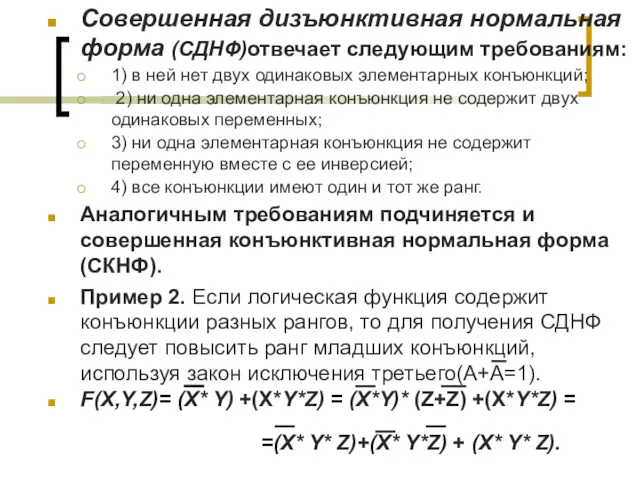 Совершенная дизъюнктивная нормальная форма (СДНФ)отвечает следующим требованиям:

1) в ней нет двух одинаковых элементарных конъюнкций;

2) ни одна элементарная конъюнкция не содержит двух одинаковых переменных;

3) ни одна элементарная конъюнкция не содержит переменную вместе с ее инверсией;

4) все конъюнкции имеют один и тот же ранг.

Аналогичным требованиям подчиняется и совершенная конъюнктивная нормальная форма (СКНФ).

Пример 2. Если логическая функция содержит конъюнкции разных рангов, то для получения СДНФ следует повысить ранг младших конъюнкций, используя закон исключения третьего($A+\overline{A}=1$).

$F(X,Y,Z)= (\overline{X}* Y) +(X*Y*Z) = (\overline{X}*Y)* (Z+\overline{Z}) +(X*Y*Z) =$

$=(\overline{X}* Y* Z)+(\overline{X}* Y*\overline{Z}) + (X* Y* Z).$